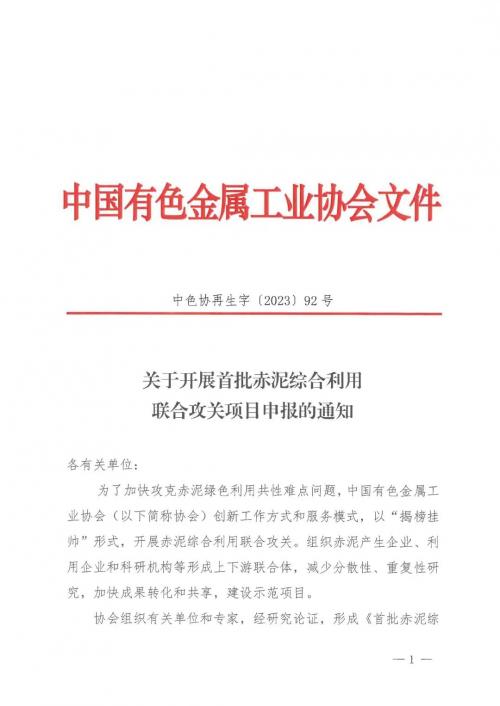 中国有色金属工业协会文件

中色协再生字〔2023〕92号

关于开展首批赤泥综合利用联合攻关项目申报的通知

各有关单位：

为了加快攻克赤泥绿色利用共性难点问题，中国有色金属工业协会（以下简称协会）创新工作方式和服务模式，以“揭榜挂帅”形式，开展赤泥综合利用联合攻关。组织赤泥产生企业、利用企业和科研机构等形成上下游联合体，减少分散性、重复性研究，加快成果转化和共享，建设示范项目。

协会组织有关单位和专家，经研究论证，形成《首批赤泥综

—1—